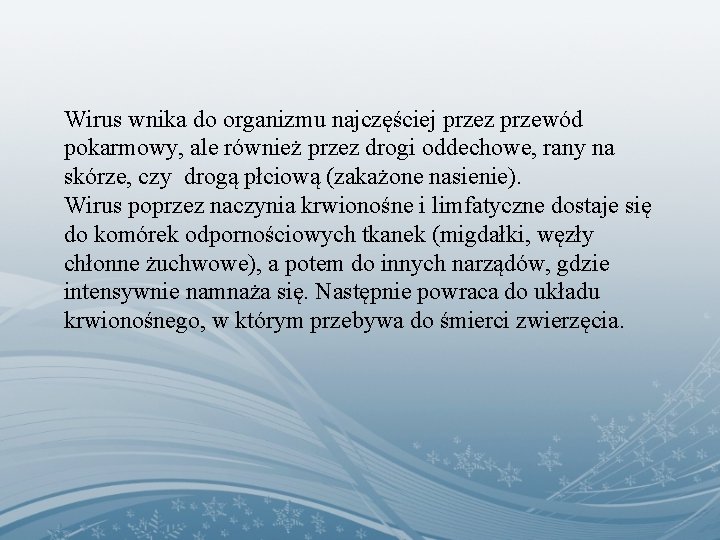 Wirus wnika do organizmu najczęściej przez przewód pokarmowy, ale również przez drogi oddechowe, rany na skórze, czy drogą płciową (zakażone nasienie).
Wirus poprzez naczynia krwionośne i limfatyczne dostaje się do komórek odpornościowych tkanek (migdałki, węzły chłonne żuchwowe), a potem do innych narządów, gdzie intensywnie namnaża się. Następnie powraca do układu krwionośnego, w którym przebywa do śmierci zwierzęcia.